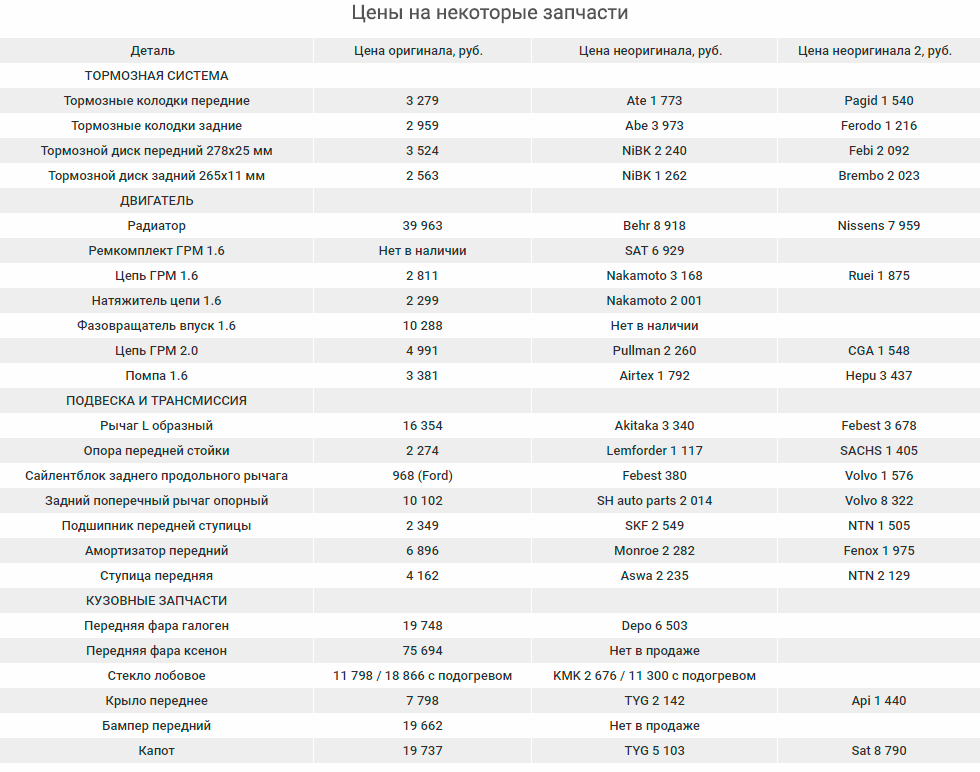 Цены на некоторые запчасти

| Деталь | Цена оригинала, руб. | Цена неоригинала, руб. | Цена неоригинала 2, руб. |
|---|---|---|---|
| ТОРМОЗНАЯ СИСТЕМА | | | |
| Тормозные колодки передние | 3 279 | Ate 1 773 | Pagid 1 540 |
| Тормозные колодки задние | 2 959 | Abe 3 973 | Ferodo 1 216 |
| Тормозной диск передний 278x25 мм | 3 524 | NiBK 2 240 | Febi 2 092 |
| Тормозной диск задний 265x11 мм | 2 563 | NiBK 1 262 | Brembo 2 023 |
| ДВИГАТЕЛЬ | | | |
| Радиатор | 39 963 | Behr 8 918 | Nissens 7 959 |
| Ремкомплект ГРМ 1.6 | Нет в наличии | SAT 6 929 | |
| Цепь ГРМ 1.6 | 2 811 | Nakamoto 3 168 | Ruei 1 875 |
| Натяжитель цепи 1.6 | 2 299 | Nakamoto 2 001 | |
| Фазовращатель впуск 1.6 | 10 288 | Нет в наличии | |
| Цепь ГРМ 2.0 | 4 991 | Pullman 2 260 | CGA 1 548 |
| Помпа 1.6 | 3 381 | Airtex 1 792 | Hepu 3 437 |
| ПОДВЕСКА И ТРАНСМИССИЯ | | | |
| Рычаг L образный | 16 354 | Akitaka 3 340 | Febest 3 678 |
| Опора передней стойки | 2 274 | Lemforder 1 117 | SACHS 1 405 |
| Сайлентблок заднего продольного рычага | 968 (Ford) | Febest 380 | Volvo 1 576 |
| Задний поперечный рычаг опорный | 10 102 | SH auto parts 2 014 | Volvo 8 322 |
| Подшипник передней ступицы | 2 349 | SKF 2 549 | NTN 1 505 |
| Амортизатор передний | 6 896 | Monroe 2 282 | Fenox 1 975 |
| Ступица передняя | 4 162 | Aswa 2 235 | NTN 2 129 |
| КУЗОВНЫЕ ЗАПЧАСТИ | | | |
| Передняя фара галоген | 19 748 | Depo 6 503 | |
| Передняя фара ксенон | 75 694 | Нет в продаже | |
| Стекло лобовое | 11 798 / 18 866 с подогревом | KMK 2 676 / 11 300 с подогревом | |
| Крыло переднее | 7 798 | TYG 2 142 | Api 1 440 |
| Бампер передний | 19 662 | Нет в продаже | |
| Капот | 19 737 | TYG 5 103 | Sat 8 790 |